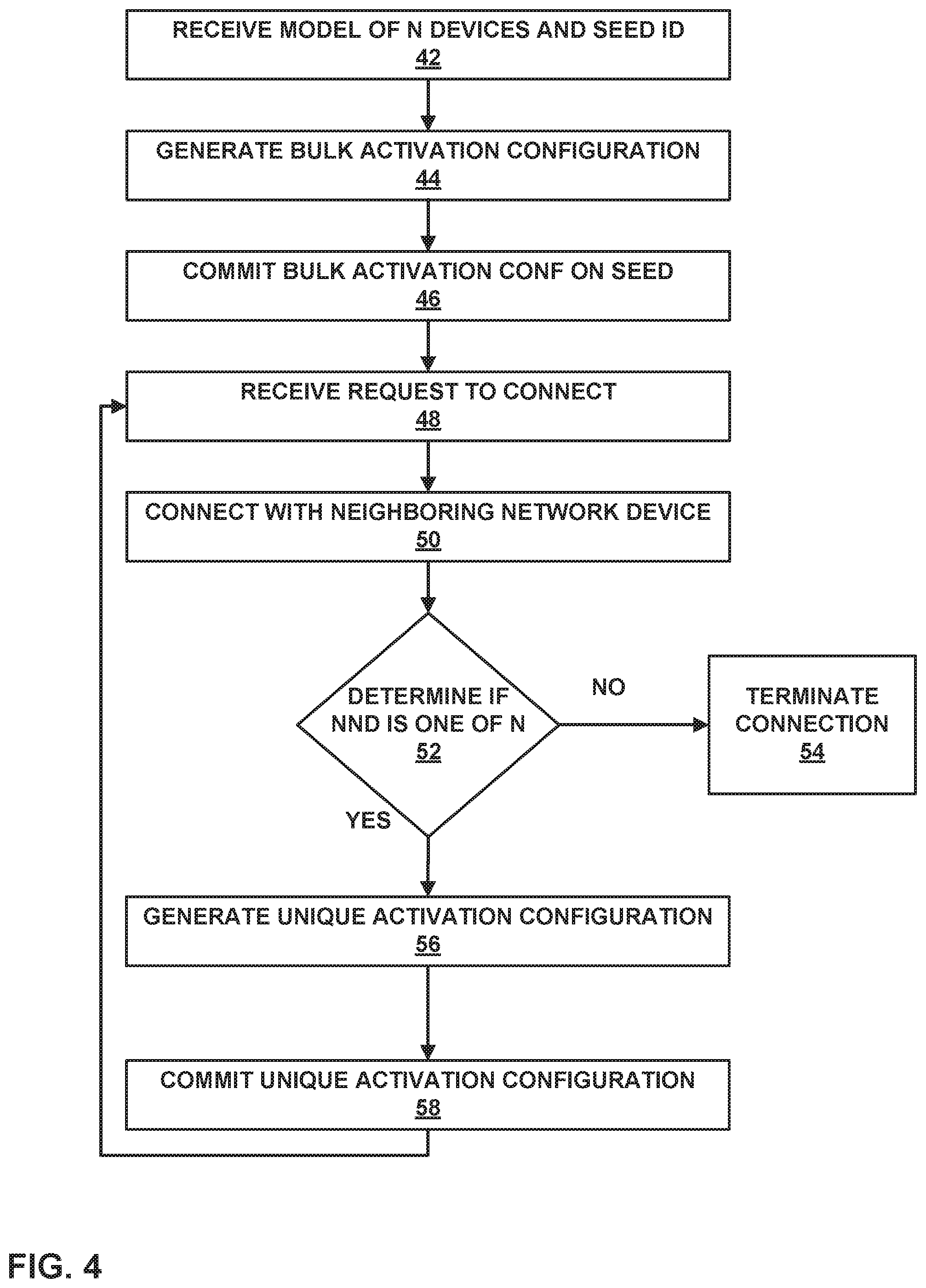 RECEIVE MODEL OF N DEVICES AND SEED ID
42

GENERATE BULK ACTIVATION CONFIGURATION
44

COMMIT BULK ACTIVATION CONF ON SEED
46

RECEIVE REQUEST TO CONNECT
48

CONNECT WITH NEIGHBORING NETWORK DEVICE
50

DETERMINE IF NND IS ONE OF N
52

NO

TERMINATE CONNECTION
54

YES

GENERATE UNIQUE ACTIVATION CONFIGURATION
56

COMMIT UNIQUE ACTIVATION CONFIGURATION
58

FIG. 4